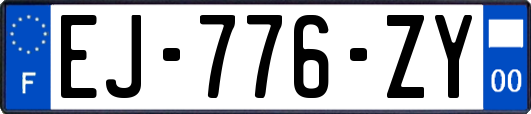 F

EJ-776-ZY

00